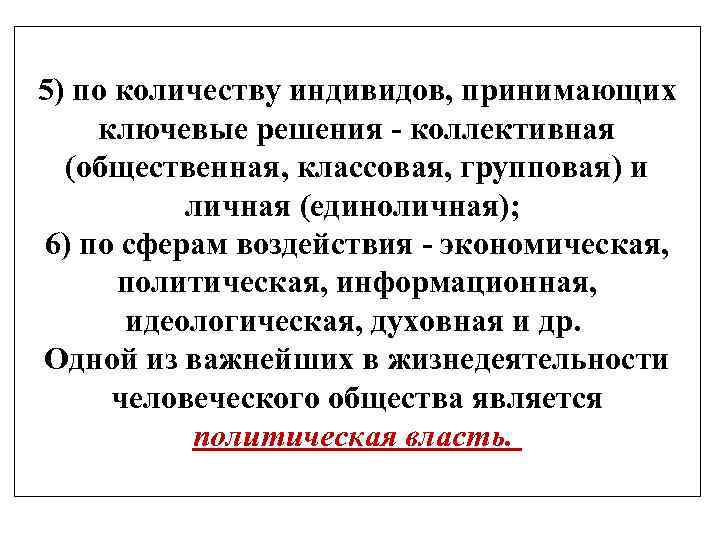 5) по количеству индивидов, принимающих ключевые решения - коллективная (общественная, классовая, групповая) и личная (единоличная);
6) по сферам воздействия - экономическая, политическая, информационная, идеологическая, духовная и др.
Одной из важнейших в жизнедеятельности человеческого общества является политическая власть.